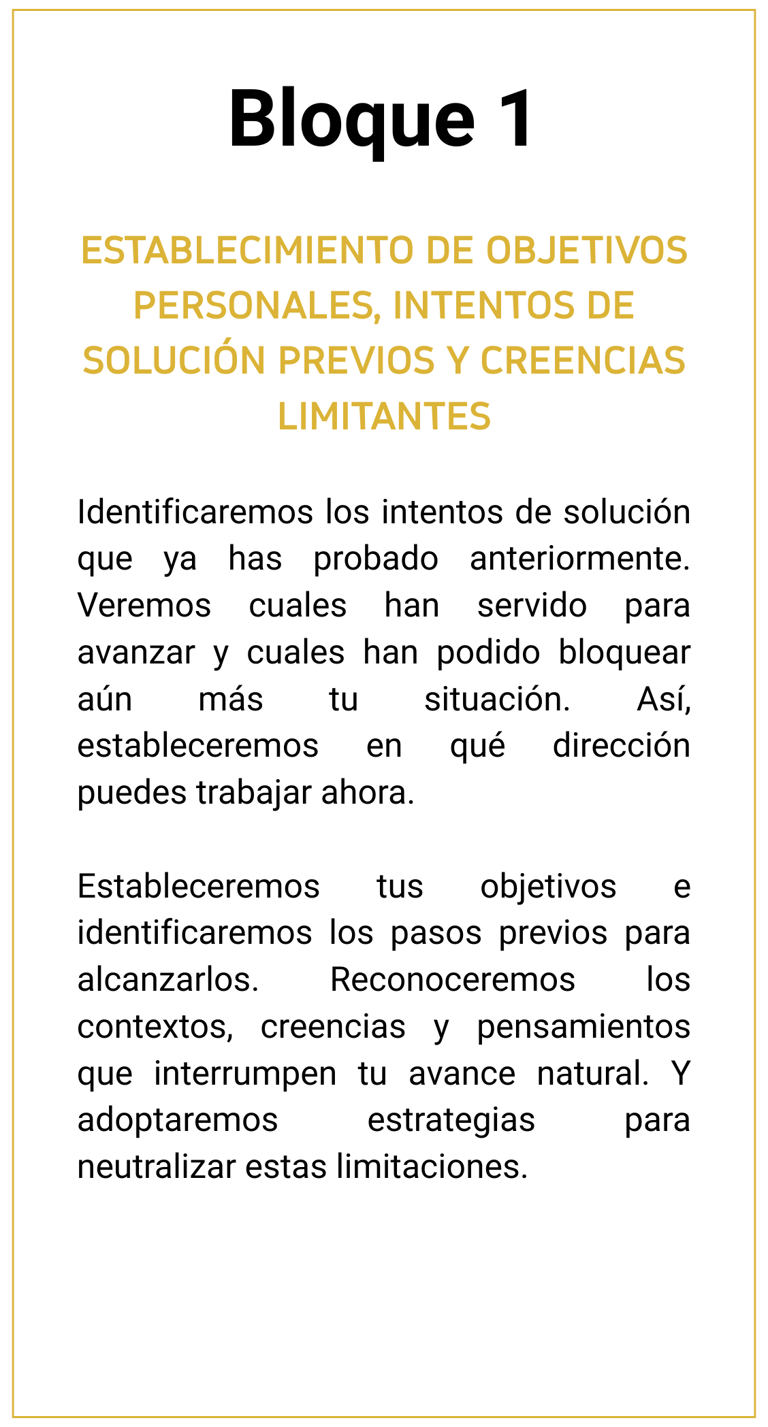 Bloque 1

ESTABLECIMIENTO DE OBJETIVOS PERSONALES, INTENTOS DE SOLUCIÓN PREVIOS Y CREENCIAS LIMITANTES

Identificaremos los intentos de solución que ya has probado anteriormente. Veremos cuales han servido para avanzar y cuales han podido bloquear aún más tu situación. Así, estableceremos en qué dirección puedes trabajar ahora.

Estableceremos tus objetivos e identificaremos los pasos previos para alcanzarlos. Reconoceremos los contextos, creencias y pensamientos que interrumpen tu avance natural. Y adoptaremos estrategias para neutralizar estas limitaciones.